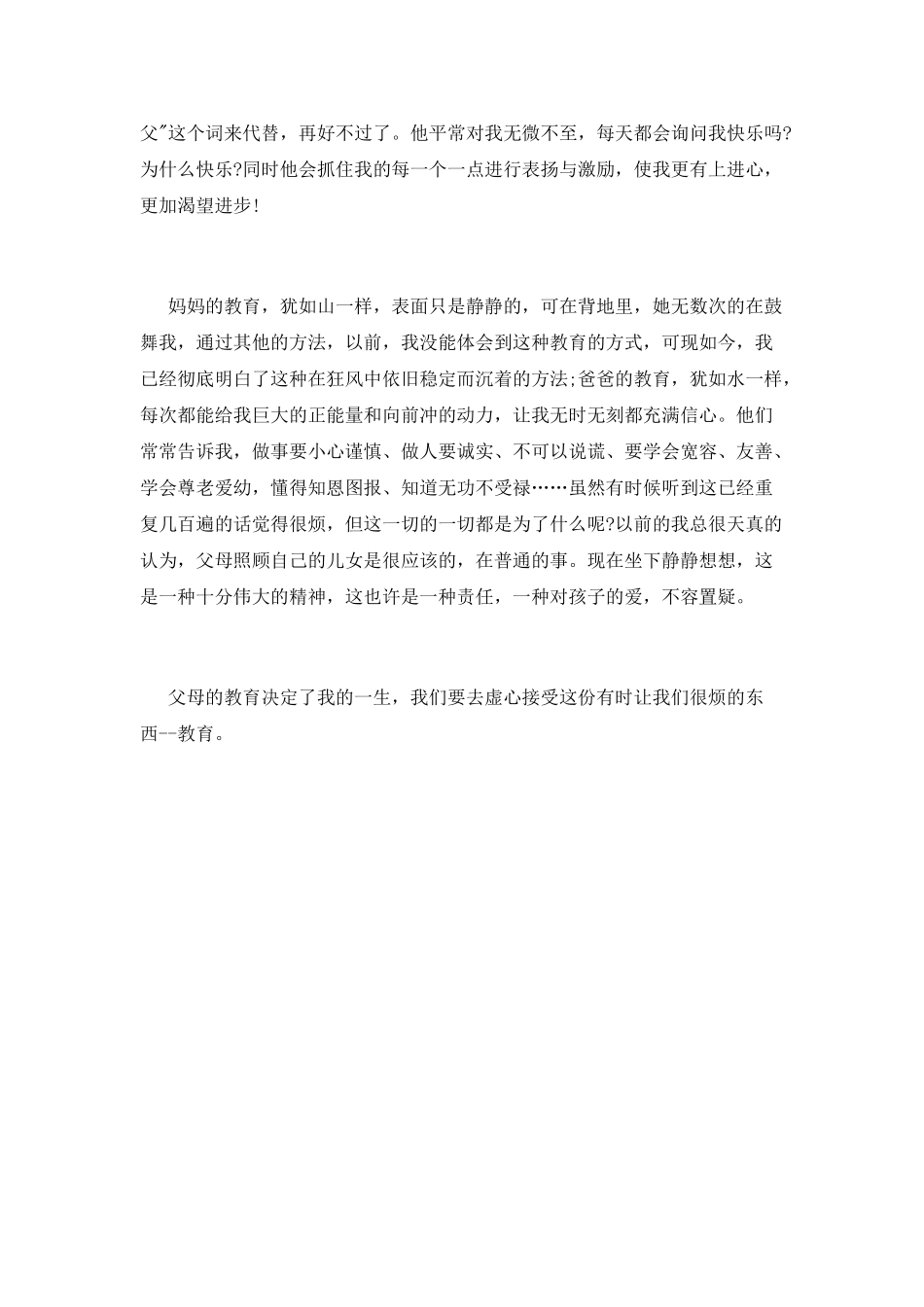 父"这个词来代替，再好不过了。他平常对我无微不至，每天都会询问我快乐吗?为什么快乐?同时他会抓住我的每一个一点进行表扬与激励，使我更有上进心，更加渴望进步!

妈妈的教育，犹如山一样，表面只是静静的，可在背地里，她无数次的在鼓舞我，通过其他的方法，以前，我没能体会到这种教育的方式，可现如今，我已经彻底明白了这种在狂风中依旧稳定而沉着的方法;爸爸的教育，犹如水一样，每次都能给我巨大的正能量和向前冲的动力，让我无时无刻都充满信心。他们常常告诉我，做事要小心谨慎、做人要诚实、不可以说谎、要学会宽容、友善、学会尊老爱幼，懂得知恩图报、知道无功不受禄……虽然有时候听到这已经重复几百遍的话觉得很烦，但这一切的一切都是为了什么呢?以前的我总很天真的认为，父母照顾自己的儿女是很应该的，在普通的事。现在坐下静静想想，这是一种十分伟大的精神，这也许是一种责任，一种对孩子的爱，不容置疑。

父母的教育决定了我的一生，我们要去虚心接受这份有时让我们很烦的东西--教育。